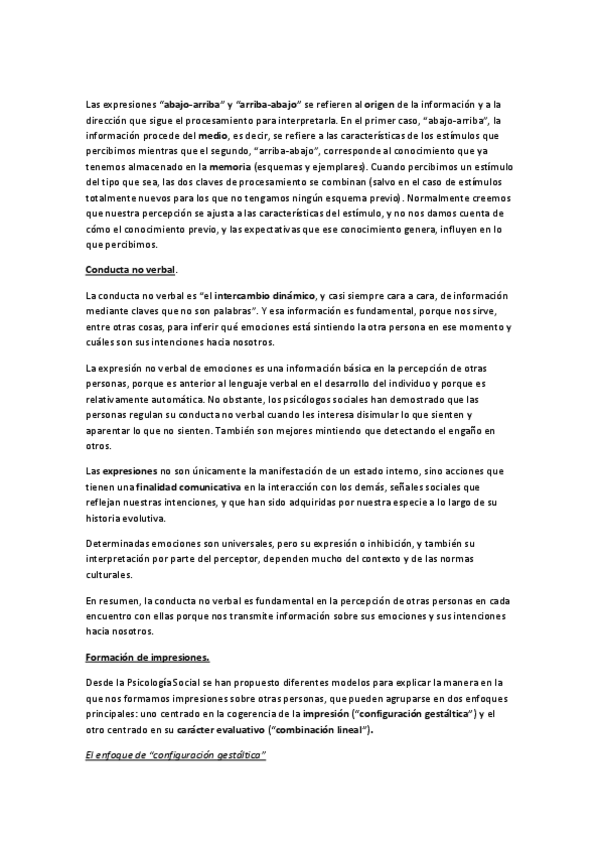 Las expresiones "abajo-arriba" y "arriba-abajo" se refieren al origen de la información y a la dirección que sigue el procesamiento para interpretarla. En el primer caso, "abajo-arriba", la información procede del medio, es decir, se refiere a las características de los estímulos que percibimos mientras que el segundo, "arriba-abajo", corresponde al conocimiento que ya tenemos almacenado en la memoria (esquemas y ejemplares). Cuando percibimos un estímulo del tipo que sea, las dos claves de procesamiento se combinan (salvo en el caso de estímulos totalmente nuevos para los que no tengamos ningún esquema previo). Normalmente creemos que nuestra percepción se ajusta a las características del estímulo, y no nos damos cuenta de cómo el conocimiento previo, y las expectativas que ese conocimiento genera, influyen en lo que percibimos.

Conducta no verbal.

La conducta no verbal es "el intercambio dinámico, y casi siempre cara a cara, de información mediante claves que no son palabras". Y esa información es fundamental, porque nos sirve, entre otras cosas, para inferir qué emociones está sintiendo la otra persona en ese momento y cuáles son sus intenciones hacia nosotros.

La expresión no verbal de emociones es una información básica en la percepción de otras personas, porque es anterior al lenguaje verbal en el desarrollo del individuo y porque es relativamente automática. No obstante, los psicólogos sociales han demostrado que las personas regulan su conducta no verbal cuando les interesa disimular lo que sienten y aparentar lo que no sienten. También son mejores mintiendo que detectando el engaño en otros.

Las expresiones no son únicamente la manifestación de un estado interno, sino acciones que tienen una finalidad comunicativa en la interacción con los demás, señales sociales que reflejan nuestras intenciones, y que han sido adquiridas por nuestra especie a lo largo de su historia evolutiva.

Determinadas emociones son universales, pero su expresión o inhibición, y también su interpretación por parte del perceptor, dependen mucho del contexto y de las normas culturales.

En resumen, la conducta no verbal es fundamental en la percepción de otras personas en cada encuentro con ellas porque nos transmite información sobre sus emociones y sus intenciones hacia nosotros.

Formación de impresiones.

Desde la Psicología Social se han propuesto diferentes modelos para explicar la manera en la que nos formamos impresiones sobre otras personas, que pueden agruparse en dos enfoques principales: uno centrado en la cogerencia de la impresión ("configuración gestáltica") y el otro centrado en su carácter evaluativo ("combinación lineal").

El enfoque de "configuración gestáltica"